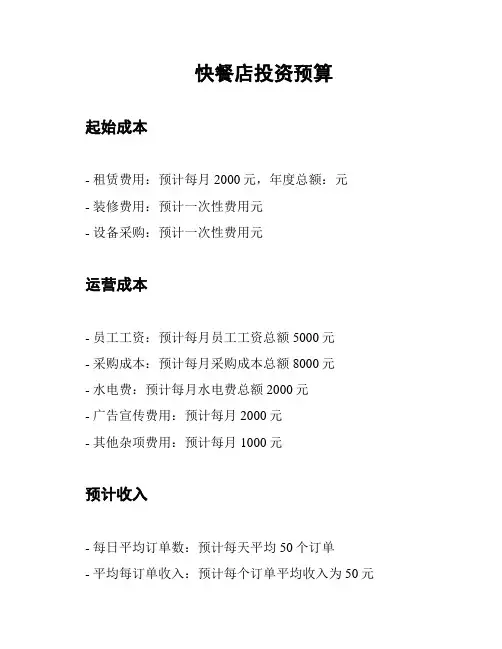 快餐店投资预算

起始成本

- 租赁费用：预计每月 2000 元，年度总额：元
- 装修费用：预计一次性费用元
- 设备采购：预计一次性费用元

运营成本

- 员工工资：预计每月员工工资总额 5000 元
- 采购成本：预计每月采购成本总额 8000 元
- 水电费：预计每月水电费总额 2000 元
- 广告宣传费用：预计每月 2000 元
- 其他杂项费用：预计每月 1000 元

预计收入

- 每日平均订单数：预计每天平均 50 个订单
- 平均每订单收入：预计每个订单平均收入为 50 元